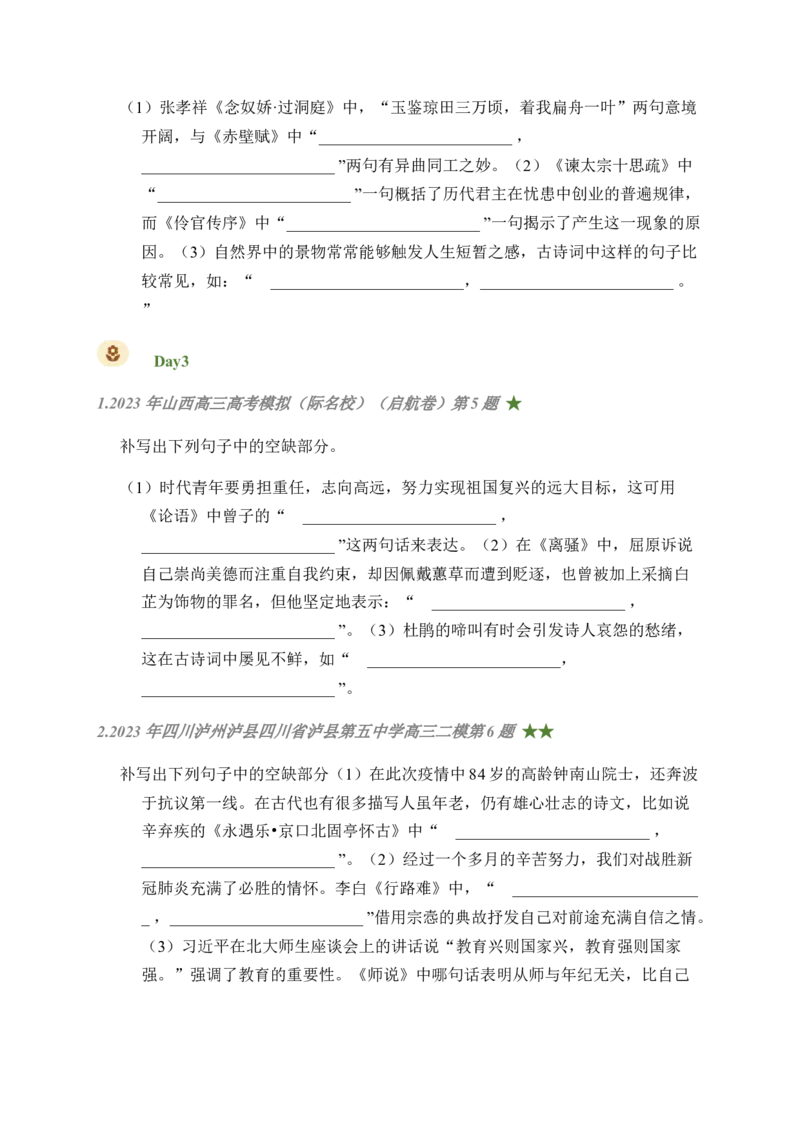 （1）张孝祥《念奴娇·过洞庭》中，“玉鉴琼田三万顷，着我扁舟一叶”两句意境开阔，与《赤壁赋》中“____，____”两句有异曲同工之妙。（2）《谏太宗十思疏》中“____”一句概括了历代君主在忧患中创业的普遍规律，而《伶官传序》中“____”一句揭示了产生这一现象的原因。（3）自然界中的景物常常能够触发人生短暂之感，古诗词中这样的句子比较常见，如：“____，____。”

Day3

1.2023年山西高三高考模拟（际名校）（启航卷）第5题 ★

补写出下列句子中的空缺部分。

（1）时代青年要勇担重任，志向高远，努力实现祖国复兴的远大目标，这可用《论语》中曾子的“____，____”这两句话来表达。（2）在《离骚》中，屈原诉说自己崇尚美德而注重自我约束，却因佩戴蕙草而遭到贬逐，也曾被加上采摘白芷为饰物的罪名，但他坚定地表示：“____，____”。（3）杜鹃的啼叫有时会引发诗人哀怨的愁绪，这在古诗词中屡见不鲜，如“____，____”。

2.2023年四川泸州泸县四川省泸县第五中学高三二模第6题 ★★

补写出下列句子中的空缺部分（1）在此次疫情中84岁的高龄钟南山院士，还奔波于抗议第一线。在古代也有很多描写人虽年老，仍有雄心壮志的诗文，比如说辛弃疾的《永遇乐•京口北固亭怀古》中“____，____”。（2）经过一个多月的辛苦努力，我们对战胜新冠肺炎充满了必胜的情怀。李白《行路难》中，“____，____”借用宗悫的典故抒发自己对前途充满自信之情。（3）习近平在北大师生座谈会上的讲话说“教育兴则国家兴，教育强则国家强。”强调了教育的重要性。《师说》中哪句话表明从师与年纪无关，比自己